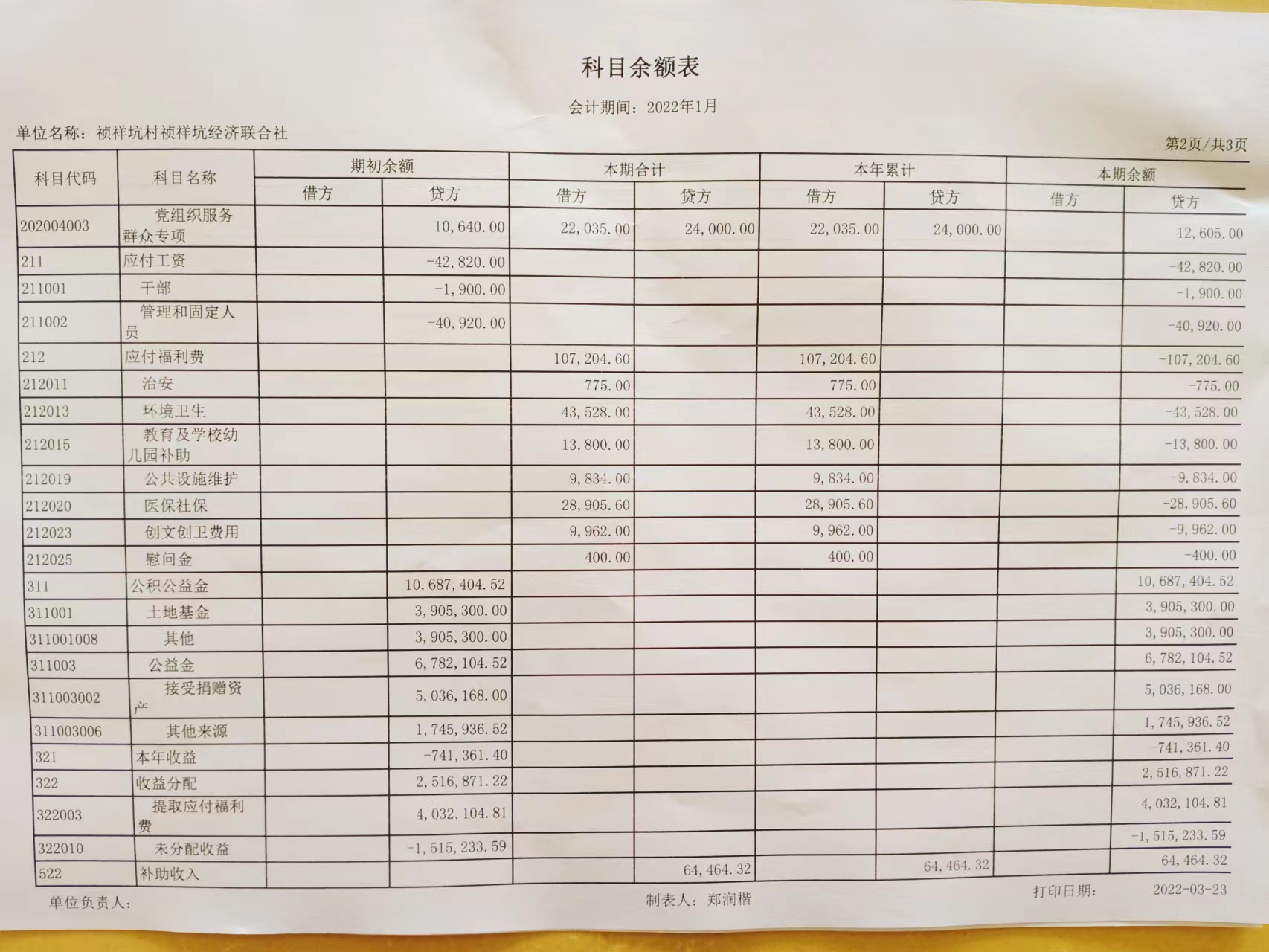 科目余额表

会计期间：2022年1月

单位名称：祯祥坑村祯祥坑经济联合社

第2页/共3页

| 科目代码 | 科目名称 | 期初余额 借方 | 期初余额 贷方 | 本期合计 借方 | 本期合计 贷方 | 本年累计 借方 | 本年累计 贷方 | 本期余额 借方 | 本期余额 贷方 |
|---|---|---|---|---|---|---|---|---|---|
| 202004003 | 党组织服务群众专项 | | 10,640.00 | 22,035.00 | 24,000.00 | 22,035.00 | 24,000.00 | | 12,605.00 |
| 211 | 应付工资 | | -42,820.00 | | | | | | -42,820.00 |
| 211001 | 干部 | | -1,900.00 | | | | | | -1,900.00 |
| 211002 | 管理和固定人员 | | -40,920.00 | | | | | | -40,920.00 |
| 212 | 应付福利费 | | | 107,204.60 | | 107,204.60 | | | -107,204.60 |
| 212011 | 治安 | | | 775.00 | | 775.00 | | | -775.00 |
| 212013 | 环境卫生 | | | 43,528.00 | | 43,528.00 | | | -43,528.00 |
| 212015 | 教育及学校幼儿园补助 | | | 13,800.00 | | 13,800.00 | | | -13,800.00 |
| 212019 | 公共设施维护 | | | 9,834.00 | | 9,834.00 | | | -9,834.00 |
| 212020 | 医保社保 | | | 28,905.60 | | 28,905.60 | | | -28,905.60 |
| 212023 | 创文创卫费用 | | | 9,962.00 | | 9,962.00 | | | -9,962.00 |
| 212025 | 慰问金 | | | 400.00 | | 400.00 | | | -400.00 |
| 311 | 公积公益金 | | 10,687,404.52 | | | | | | 10,687,404.52 |
| 311001 | 土地基金 | | 3,905,300.00 | | | | | | 3,905,300.00 |
| 311001008 | 其他 | | 3,905,300.00 | | | | | | 3,905,300.00 |
| 311003 | 公益金 | | 6,782,104.52 | | | | | | 6,782,104.52 |
| 311003002 | 接受捐赠资产 | | 5,036,168.00 | | | | | | 5,036,168.00 |
| 311003006 | 其他来源 | | 1,745,936.52 | | | | | | 1,745,936.52 |
| 321 | 本年收益 | | -741,361.40 | | | | | | -741,361.40 |
| 322 | 收益分配 | | 2,516,871.22 | | | | | | 2,516,871.22 |
| 322003 | 提取应付福利费 | | 4,032,104.81 | | | | | | 4,032,104.81 |
| 322010 | 未分配收益 | | -1,515,233.59 | | | | | | -1,515,233.59 |
| 522 | 补助收入 | | | | 64,464.32 | | 64,464.32 | | 64,464.32 |

单位负责人：

制表人：郑润楷

打印日期： 2022-03-23